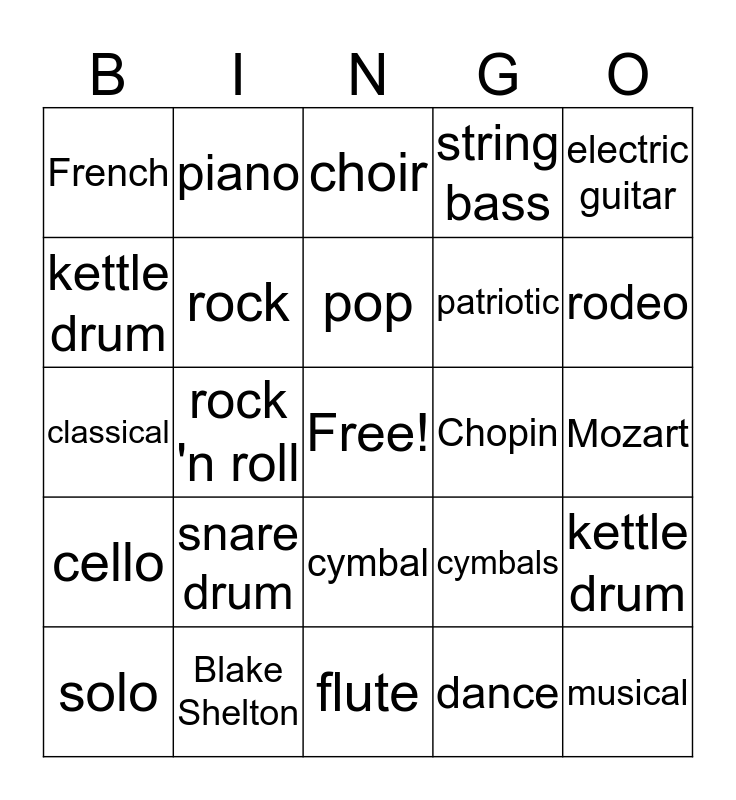 | B | I | N | G | O |
|---|---|---|---|---|
| French | piano | choir | string bass | electric guitar |
| kettle drum | rock | pop | patriotic | rodeo |
| classical | rock 'n roll | Free! | Chopin | Mozart |
| cello | snare drum | cymbal | cymbals | kettle drum |
| solo | Blake Shelton | flute | dance | musical |